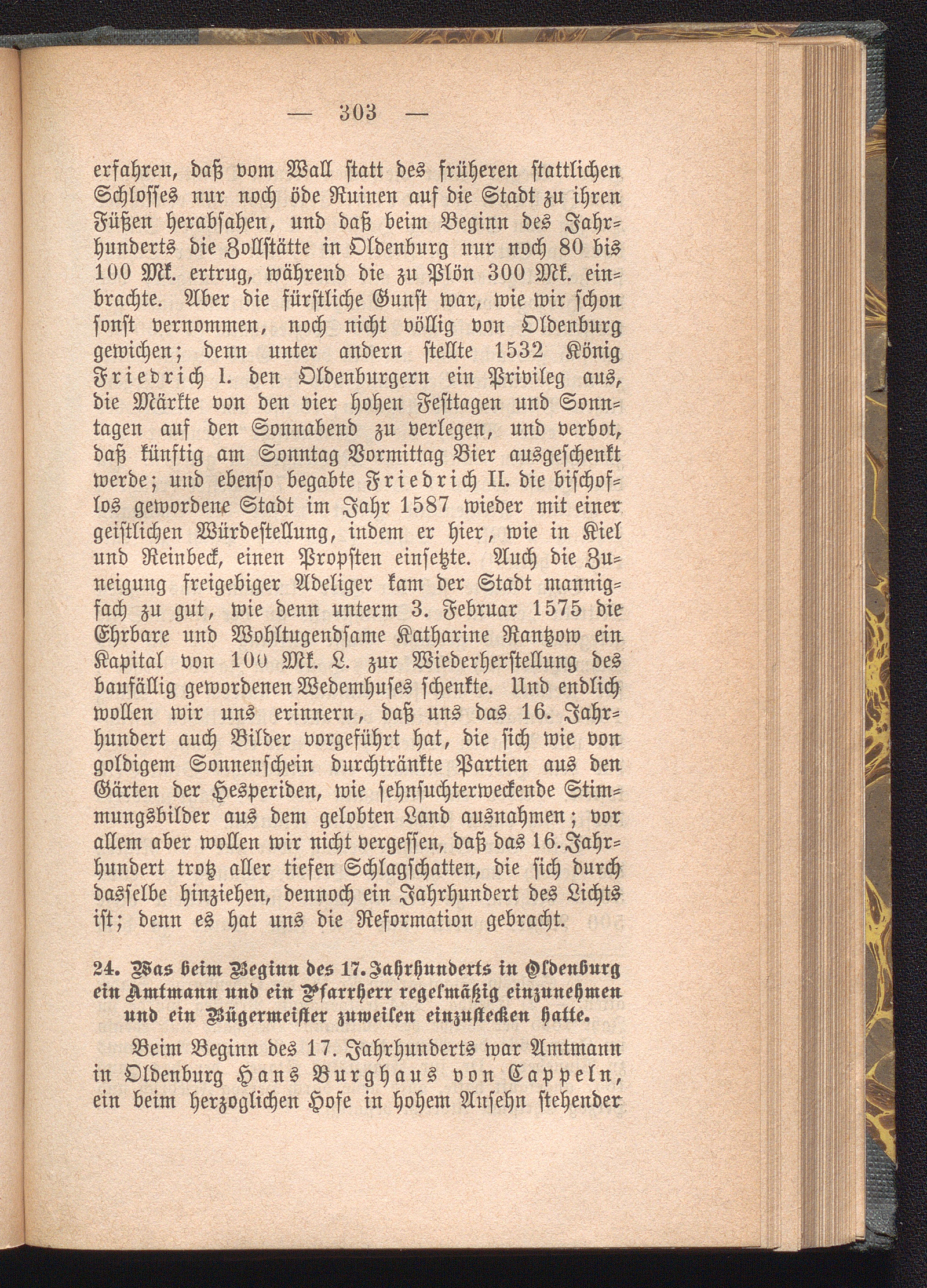 — 303 —

erfahren, daß vom Wall statt des früheren stattlichen Schlosses nur noch öde Ruinen auf die Stadt zu ihren Füßen herabsahen, und daß beim Beginn des Jahrhunderts die Zollstätte in Oldenburg nur noch 80 bis 100 Mk. ertrug, während die zu Plön 300 Mk. einbrachte. Aber die fürstliche Gunst war, wie wir schon sonst vernommen, noch nicht völlig von Oldenburg gewichen; denn unter andern stellte 1532 König Friedrich I. den Oldenburgern ein Privileg aus, die Märkte von den vier hohen Festtagen und Sonntagen auf den Sonnabend zu verlegen, und verbot, daß künftig am Sonntag Vormittag Bier ausgeschenkt werde; und ebenso begabte Friedrich II. die bischoflos gewordene Stadt im Jahr 1587 wieder mit einer geistlichen Würdestellung, indem er hier, wie in Kiel und Reinbeck, einen Propsten einsetzte. Auch die Zuneigung freigebiger Adeliger kam der Stadt mannigfach zu gut, wie denn unterm 3. Februar 1575 die Ehrbare und Wohltugendsame Katharine Rantzow ein Kapital von 100 Mk. L. zur Wiederherstellung des baufällig gewordenen Wedemhuses schenkte. Und endlich wollen wir uns erinnern, daß uns das 16. Jahrhundert auch Bilder vorgeführt hat, die sich wie von goldigem Sonnenschein durchtränkte Partien aus den Gärten der Hesperiden, wie sehnsuchterweckende Stimmungsbilder aus dem gelobten Land ausnahmen; vor allem aber wollen wir nicht vergessen, daß das 16. Jahrhundert trotz aller tiefen Schlagschatten, die sich durch dasselbe hinziehen, dennoch ein Jahrhundert des Lichts ist; denn es hat uns die Reformation gebracht.

24. Was beim Beginn des 17. Jahrhunderts in Oldenburg ein Amtmann und ein Pfarrherr regelmäßig einzunehmen und ein Bügermeister zuweilen einzustecken hatte.

Beim Beginn des 17. Jahrhunderts war Amtmann in Oldenburg Hans Burghaus von Cappeln, ein beim herzoglichen Hofe in hohem Ansehn stehender